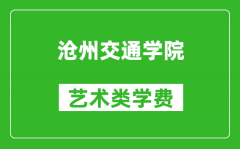 沧州交通学院

艺术类学费